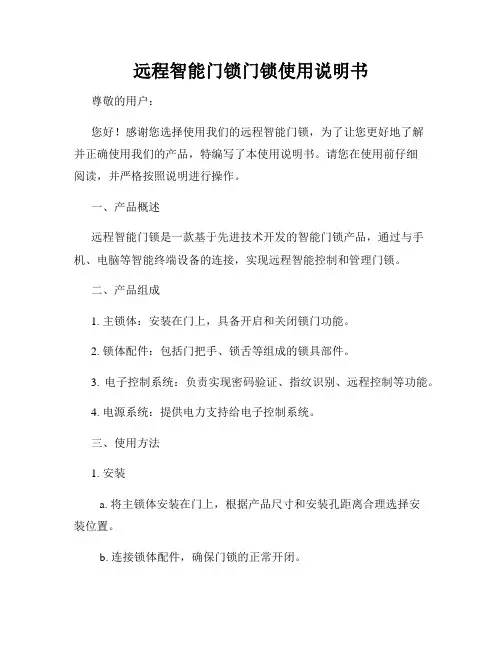 远程智能门锁门锁使用说明书

尊敬的用户：

您好！感谢您选择使用我们的远程智能门锁，为了让您更好地了解并正确使用我们的产品，特编写了本使用说明书。请您在使用前仔细阅读，并严格按照说明进行操作。

一、产品概述

远程智能门锁是一款基于先进技术开发的智能门锁产品，通过与手机、电脑等智能终端设备的连接，实现远程智能控制和管理门锁。

二、产品组成

1. 主锁体：安装在门上，具备开启和关闭锁门功能。

2. 锁体配件：包括门把手、锁舌等组成的锁具部件。

3. 电子控制系统：负责实现密码验证、指纹识别、远程控制等功能。

4. 电源系统：提供电力支持给电子控制系统。

三、使用方法

1. 安装

a. 将主锁体安装在门上，根据产品尺寸和安装孔距离合理选择安装位置。

b. 连接锁体配件，确保门锁的正常开闭。